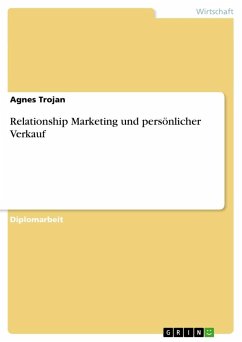 Wirtschaft

Agnes Trojan

Relationship Marketing und persönlicher Verkauf

Diplomarbeit

GRIN